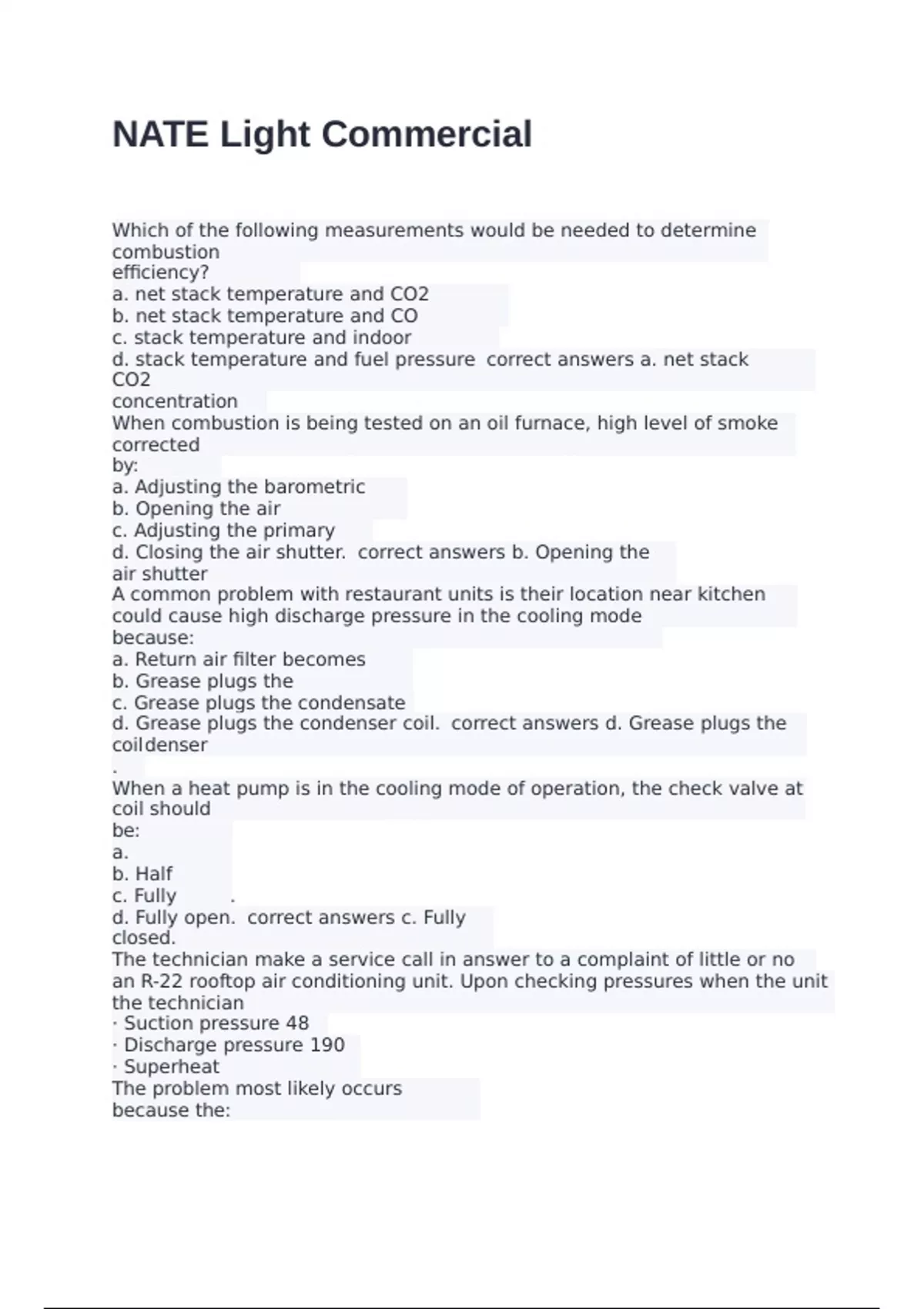 NATE Light Commercial

Which of the following measurements would be needed to determine combustion efficiency?
a. net stack temperature and CO2
b. net stack temperature and CO
c. stack temperature and indoor
d. stack temperature and fuel pressure correct answers a. net stack CO2 concentration
When combustion is being tested on an oil furnace, high level of smoke corrected by:
a. Adjusting the barometric
b. Opening the air
c. Adjusting the primary
d. Closing the air shutter. correct answers b. Opening the air shutter
A common problem with restaurant units is their location near kitchen could cause high discharge pressure in the cooling mode because:
a. Return air filter becomes
b. Grease plugs the
c. Grease plugs the condensate
d. Grease plugs the condenser coil. correct answers d. Grease plugs the coildenser
.
When a heat pump is in the cooling mode of operation, the check valve at coil should be:
a.
b. Half
c. Fully .
d. Fully open. correct answers c. Fully closed.
The technician make a service call in answer to a complaint of little or no an R-22 rooftop air conditioning unit. Upon checking pressures when the unit the technician
· Suction pressure 48
· Discharge pressure 190
· Superheat
The problem most likely occurs because the: